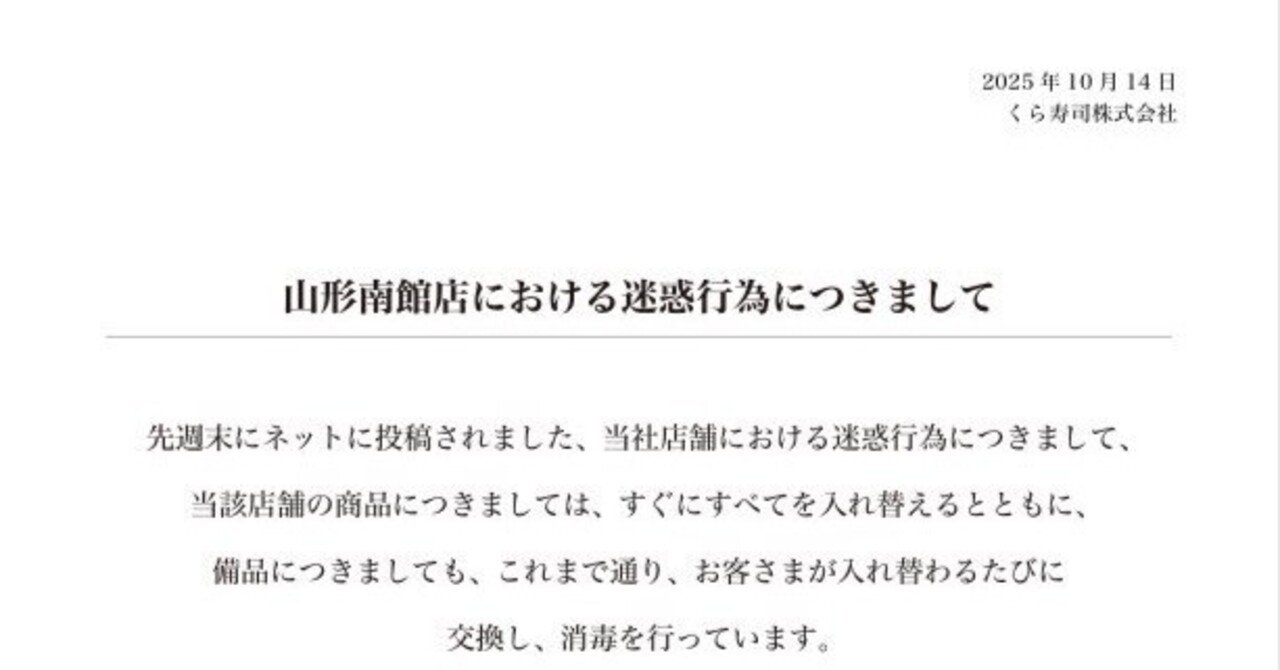 2025 年 10 月 14 日
くら寿司株式会社

山形南館店における迷惑行為につきまして

先週末にネットに投稿されました、当社店舗における迷惑行為につきまして、当該店舗の商品につきましては、すぐにすべてを入れ替えるとともに、備品につきましても、これまで通り、お客さまが入れ替わるたびに交換し、消毒を行っています。